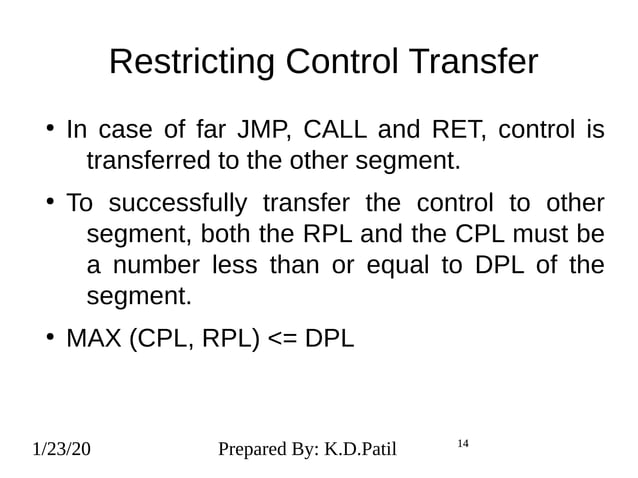 Restricting Control Transfer

• In case of far JMP, CALL and RET, control is transferred to the other segment.

• To successfully transfer the control to other segment, both the RPL and the CPL must be a number less than or equal to DPL of the segment.

• MAX (CPL, RPL) <= DPL

1/23/20

Prepared By: K.D.Patil

14